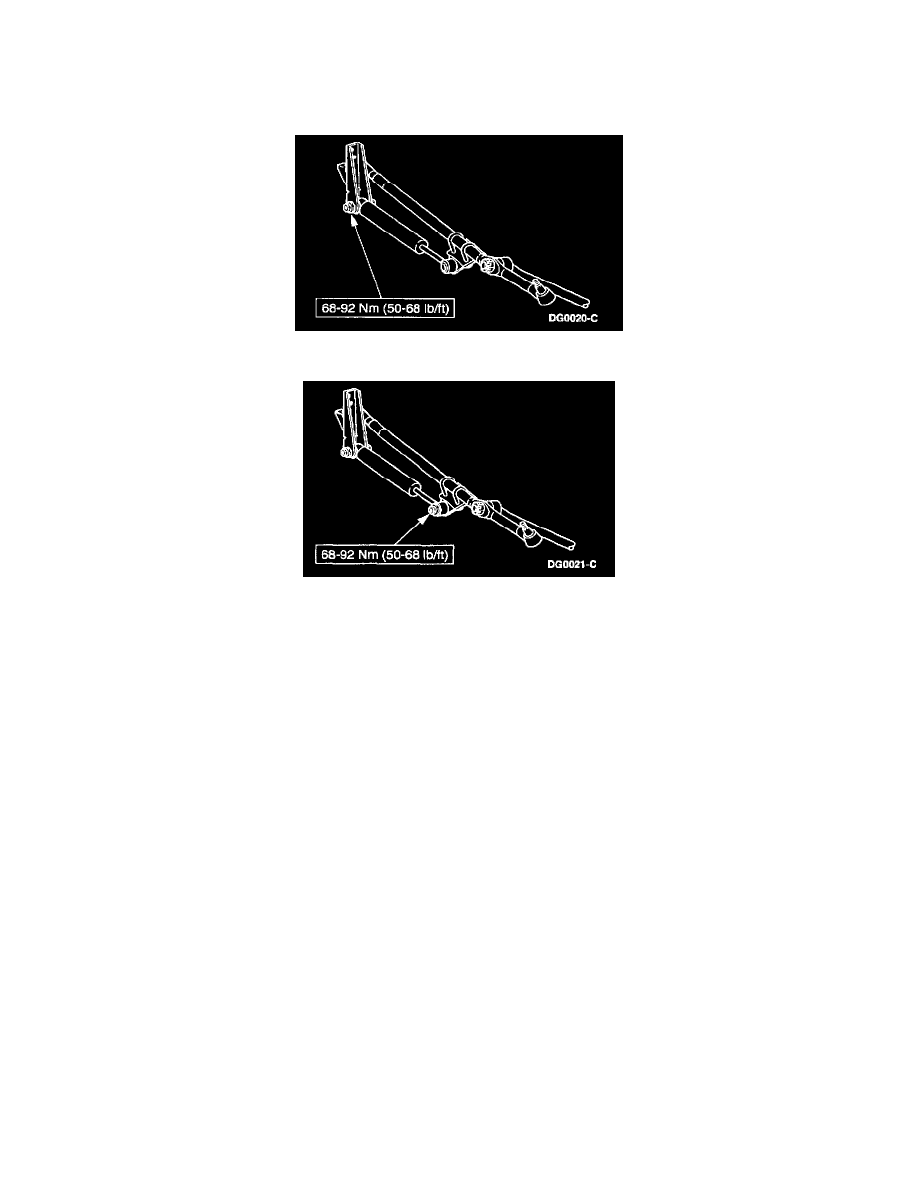 68-92 Nm (50-68 lb/ft)

DG0020-C

68-92 Nm (50-68 lb/ft)

DG0021-C